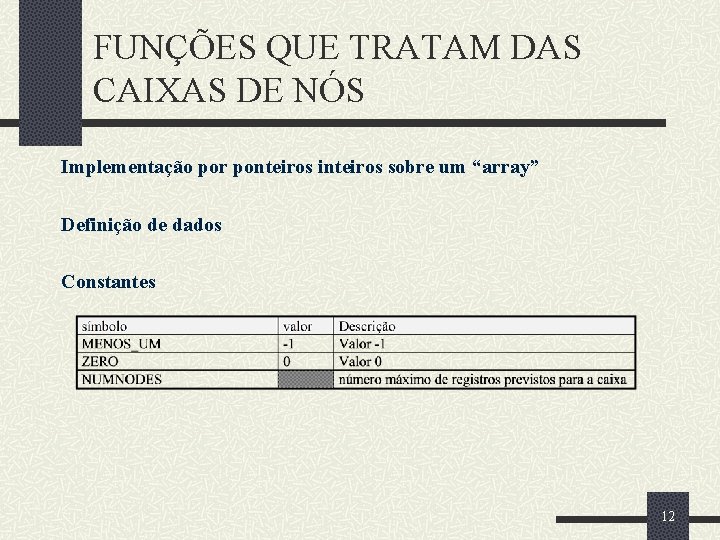 FUNÇÕES QUE TRATAM DAS CAIXAS DE NÓS

Implementação por ponteiros inteiros sobre um “array”

Definição de dados

Constantes

| símbolo | valor | Descrição |
|---|---|---|
| MENOS_UM | -1 | Valor -1 |
| ZERO | 0 | Valor 0 |
| NUMNODES | | número máximo de registros previstos para a caixa |

12